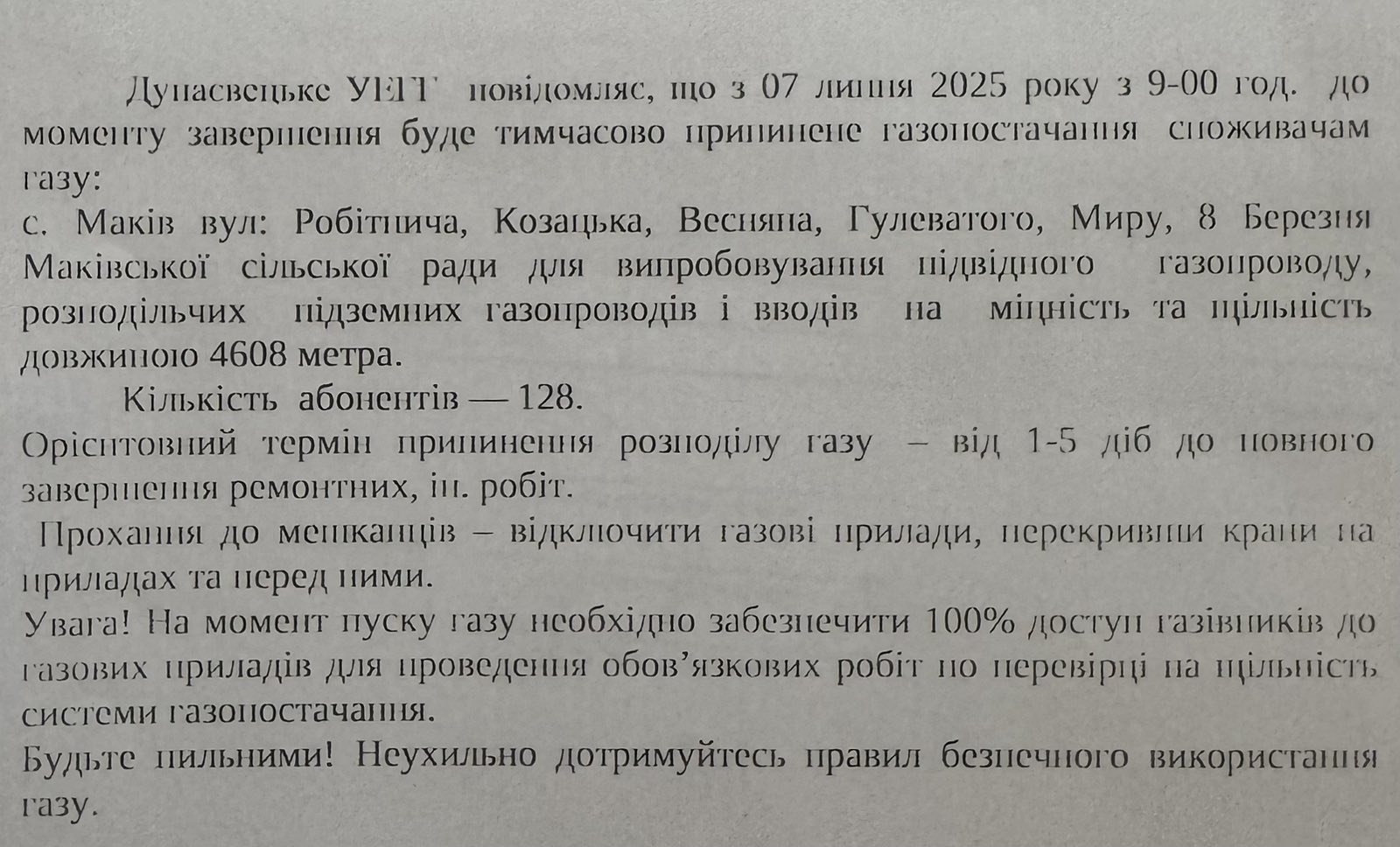 Дунаєвецьке УЕГГ повідомляє, що з 07 липня 2025 року з 9-00 год. до моменту завершення буде тимчасово припинене газопостачання споживачам газу:
с. Маків вул: Робітнича, Козацька, Весняна, Гулеватого, Миру, 8 Березня Маківської сільської ради для випробовування підвідного газопроводу, розподільчих підземних газопроводів і вводів на міцність та щільність довжиною 4608 метра.

Кількість абонентів — 128.

Орієнтовний термін припинення розподілу газу – від 1-5 діб до повного завершення ремонтних, ін. робіт.

Прохання до мешканців – відключити газові прилади, перекривши крани на приладах та перед ними.

Увага! На момент пуску газу необхідно забезпечити 100% доступ газівників до газових приладів для проведення обов'язкових робіт по перевірці на щільність системи газопостачання.

Будьте пильними! Неухильно дотримуйтесь правил безпечного використання газу.